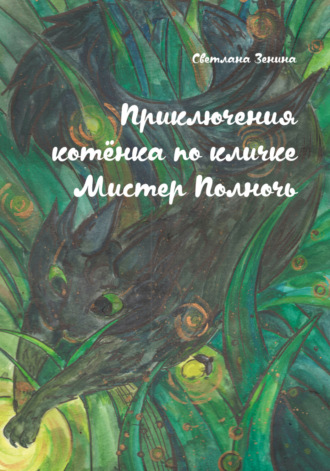 Светлана Зенина

Приключения котёнка по кличке Мистер Полночь